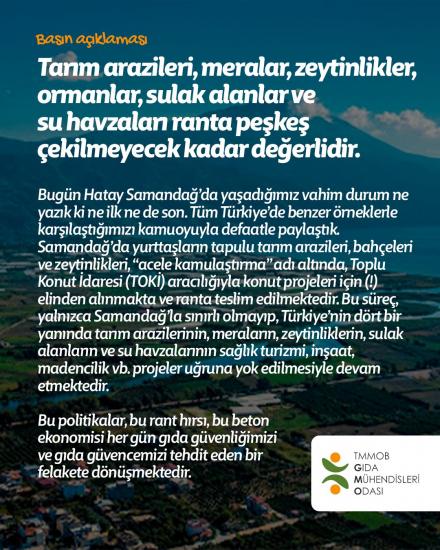 Basın açıklaması

Tarım arazileri, meralar, zeytinlikler, ormanlar, sulak alanlar ve su havzaları ranta peşkeş çekilmeyecek kadar değerlidir.

Bugün Hatay Samandağ'da yaşadığımız vahim durum ne yazık ki ne ilk ne de son. Tüm Türkiye'de benzer örneklerle karşılaştığımızı kamuoyuyla defaatle paylaştık. Samandağ'da yurttaşların tapulu tarım arazileri, bahçeleri ve zeytinlikleri, "acele kamulaştırma" adı altında, Toplu Konut İdaresi (TOKİ) aracılığıyla konut projeleri için (!) elinden alınmakta ve ranta teslim edilmektedir. Bu süreç, yalnızca Samandağ'la sınırlı olmayıp, Türkiye'nin dört bir yanında tarım arazilerinin, meraların, zeytinliklerin, sulak alanların ve su havzalarının sağlık turizmi, inşaat, madencilik vb. projeler uğruna yok edilmesiyle devam etmektedir.

Bu politikalar, bu rant hırsı, bu beton ekonomisi her gün gıda güvenliğimizi ve gıda güvencemizi tehdit eden bir felakete dönüşmektedir.

TMMOB
GIDA
MÜHENDİSLERİ
ODASI